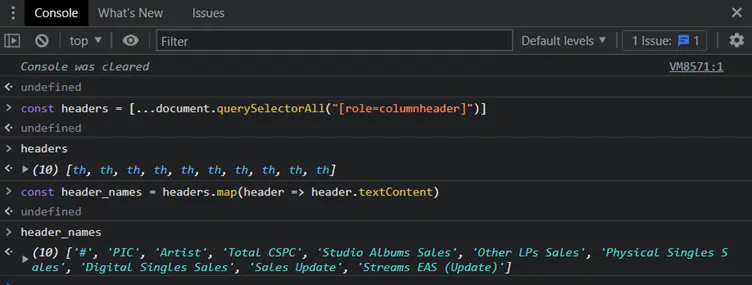 Console What's New Issues

top Filter Default levels 1 Issue: 1

Console was cleared VM8571:1

undefined

const headers = [...document.querySelectorAll("[role=columnheader]")]

undefined

headers

(10) [th, th, th, th, th, th, th, th, th, th]

const header_names = headers.map(header => header.textContent)

undefined

header_names

(10) ['#', 'PIC', 'Artist', 'Total CSPC', 'Studio Albums Sales', 'Other LPs Sales', 'Physical Singles Sales', 'Digital Singles Sales', 'Sales Update', 'Streams EAS (Update)']